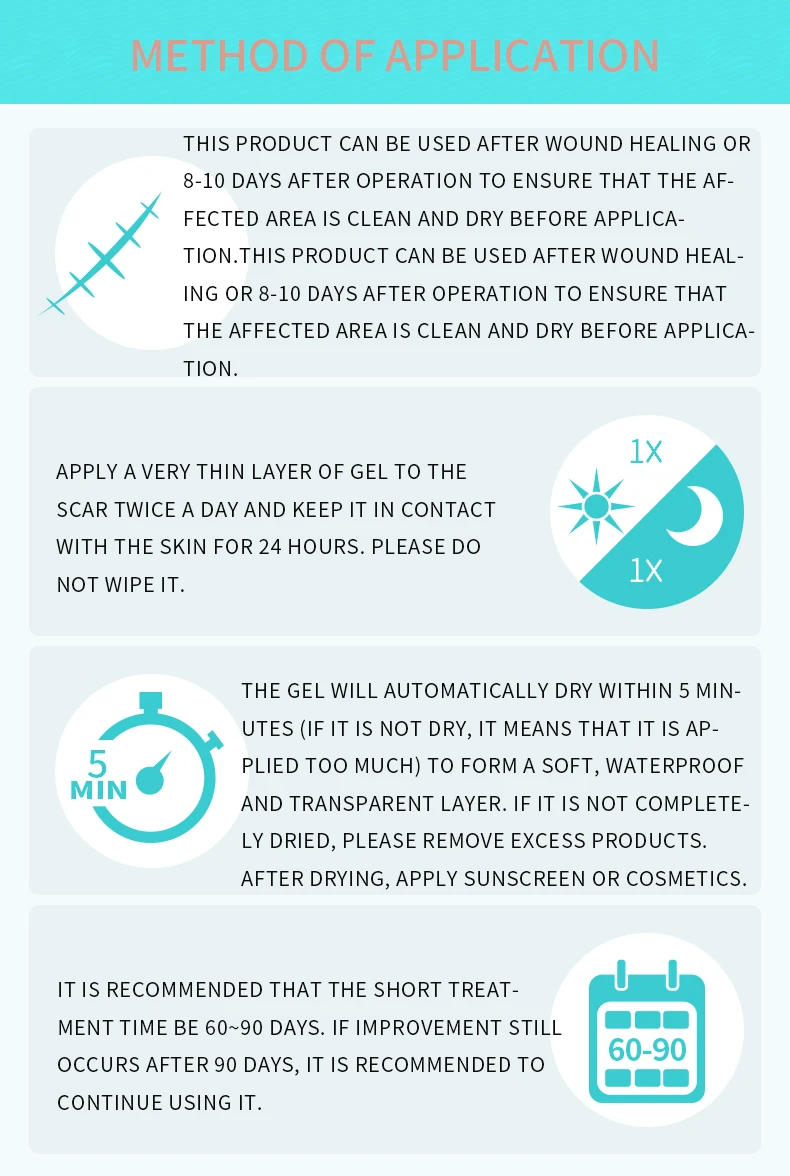 METHOD OF APPLICATION

THIS PRODUCT CAN BE USED AFTER WOUND HEALING OR 8-10 DAYS AFTER OPERATION TO ENSURE THAT THE AFFECTED AREA IS CLEAN AND DRY BEFORE APPLICATION.THIS PRODUCT CAN BE USED AFTER WOUND HEALING OR 8-10 DAYS AFTER OPERATION TO ENSURE THAT THE AFFECTED AREA IS CLEAN AND DRY BEFORE APPLICATION.

APPLY A VERY THIN LAYER OF GEL TO THE SCAR TWICE A DAY AND KEEP IT IN CONTACT WITH THE SKIN FOR 24 HOURS. PLEASE DO NOT WIPE IT.

1X

1X

5 MIN

THE GEL WILL AUTOMATICALLY DRY WITHIN 5 MINUTES (IF IT IS NOT DRY, IT MEANS THAT IT IS APPLIED TOO MUCH) TO FORM A SOFT, WATERPROOF AND TRANSPARENT LAYER. IF IT IS NOT COMPLETELY DRIED, PLEASE REMOVE EXCESS PRODUCTS. AFTER DRYING, APPLY SUNSCREEN OR COSMETICS.

IT IS RECOMMENDED THAT THE SHORT TREATMENT TIME BE 60~90 DAYS. IF IMPROVEMENT STILL OCCURS AFTER 90 DAYS, IT IS RECOMMENDED TO CONTINUE USING IT.

60-90